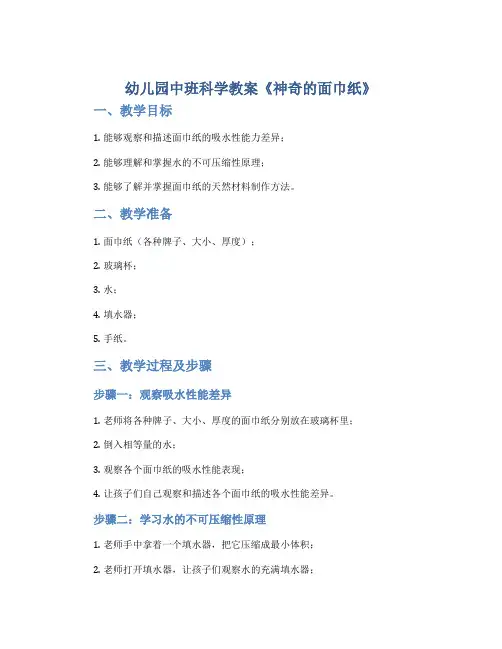 幼儿园中班科学教案《神奇的面巾纸》

一、教学目标

1. 能够观察和描述面巾纸的吸水性能力差异；

2. 能够理解和掌握水的不可压缩性原理；

3. 能够了解并掌握面巾纸的天然材料制作方法。

二、教学准备

1. 面巾纸（各种牌子、大小、厚度）；

2. 玻璃杯；

3. 水；

4. 填水器；

5. 手纸。

三、教学过程及步骤

步骤一：观察吸水性能差异

1. 老师将各种牌子、大小、厚度的面巾纸分别放在玻璃杯里；

2. 倒入相等量的水；

3. 观察各个面巾纸的吸水性能表现；

4. 让孩子们自己观察和描述各个面巾纸的吸水性能差异。

步骤二：学习水的不可压缩性原理

1. 老师手中拿着一个填水器，把它压缩成最小体积；

2. 老师打开填水器，让孩子们观察水的充满填水器；